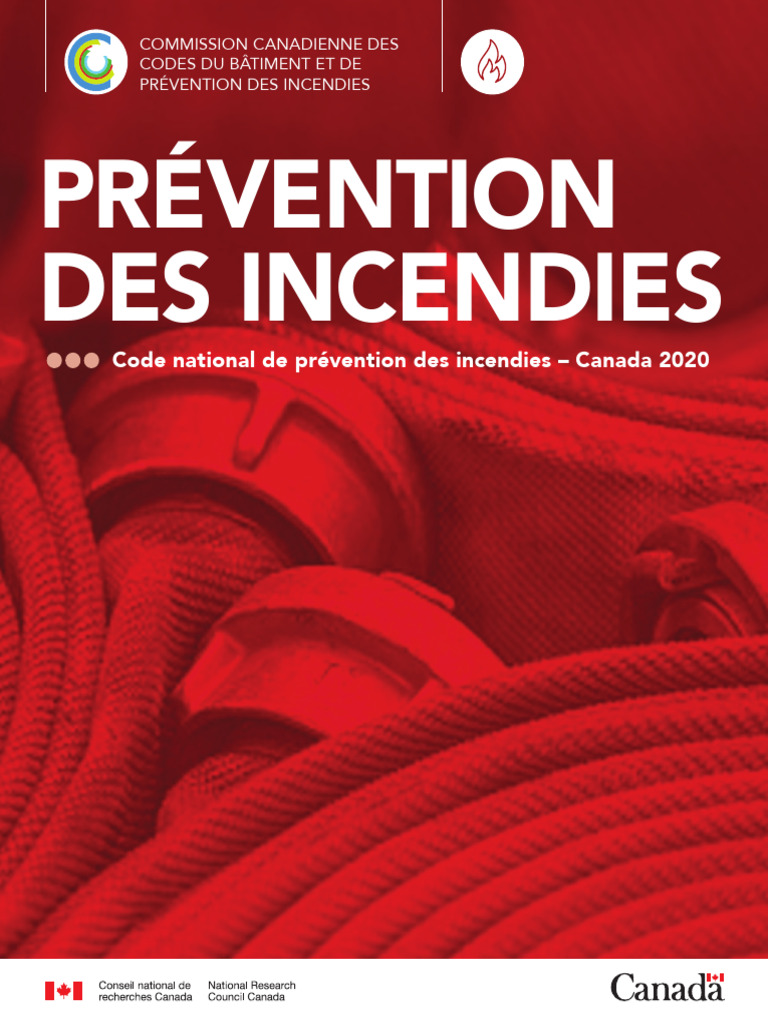 COMMISSION CANADIENNE DES
CODES DU BÂTIMENT ET DE
PRÉVENTION DES INCENDIES

PRÉVENTION
DES INCENDIES

Code national de prévention des incendies – Canada 2020

Conseil national de
recherches Canada

National Research
Council Canada

Canada